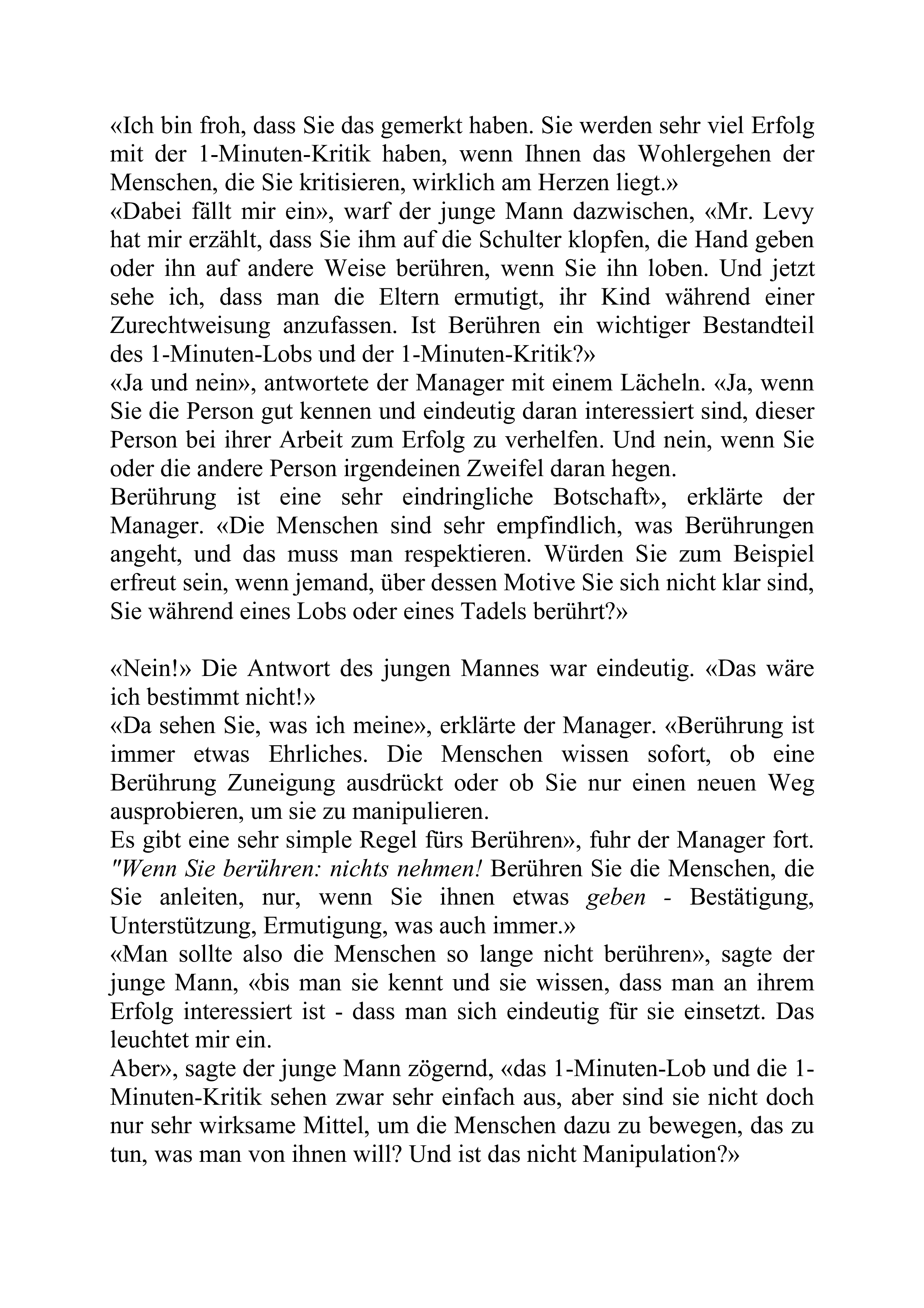 «Ich bin froh, dass Sie das gemerkt haben. Sie werden sehr viel Erfolg mit der 1-Minuten-Kritik haben, wenn Ihnen das Wohlergehen der Menschen, die Sie kritisieren, wirklich am Herzen liegt.»
«Dabei fällt mir ein», warf der junge Mann dazwischen, «Mr. Levy hat mir erzählt, dass Sie ihm auf die Schulter klopfen, die Hand geben oder ihn auf andere Weise berühren, wenn Sie ihn loben. Und jetzt sehe ich, dass man die Eltern ermutigt, ihr Kind während einer Zurechtweisung anzufassen. Ist Berühren ein wichtiger Bestandteil des 1-Minuten-Lobs und der 1-Minuten-Kritik?»
«Ja und nein», antwortete der Manager mit einem Lächeln. «Ja, wenn Sie die Person gut kennen und eindeutig daran interessiert sind, dieser Person bei ihrer Arbeit zum Erfolg zu verhelfen. Und nein, wenn Sie oder die andere Person irgendeinen Zweifel daran hegen.
Berührung ist eine sehr eindringliche Botschaft», erklärte der Manager. «Die Menschen sind sehr empfindlich, was Berührungen angeht, und das muss man respektieren. Würden Sie zum Beispiel erfreut sein, wenn jemand, über dessen Motive Sie sich nicht klar sind, Sie während eines Lobs oder eines Tadels berührt?»

«Nein!» Die Antwort des jungen Mannes war eindeutig. «Das wäre ich bestimmt nicht!»
«Da sehen Sie, was ich meine», erklärte der Manager. «Berührung ist immer etwas Ehrliches. Die Menschen wissen sofort, ob eine Berührung Zuneigung ausdrückt oder ob Sie nur einen neuen Weg ausprobieren, um sie zu manipulieren.
Es gibt eine sehr simple Regel fürs Berühren», fuhr der Manager fort. "Wenn Sie berühren: nichts nehmen! Berühren Sie die Menschen, die Sie anleiten, nur, wenn Sie ihnen etwas geben - Bestätigung, Unterstützung, Ermutigung, was auch immer.»
«Man sollte also die Menschen so lange nicht berühren», sagte der junge Mann, «bis man sie kennt und sie wissen, dass man an ihrem Erfolg interessiert ist - dass man sich eindeutig für sie einsetzt. Das leuchtet mir ein.
Aber», sagte der junge Mann zögernd, «das 1-Minuten-Lob und die 1-Minuten-Kritik sehen zwar sehr einfach aus, aber sind sie nicht doch nur sehr wirksame Mittel, um die Menschen dazu zu bewegen, das zu tun, was man von ihnen will? Und ist das nicht Manipulation?»